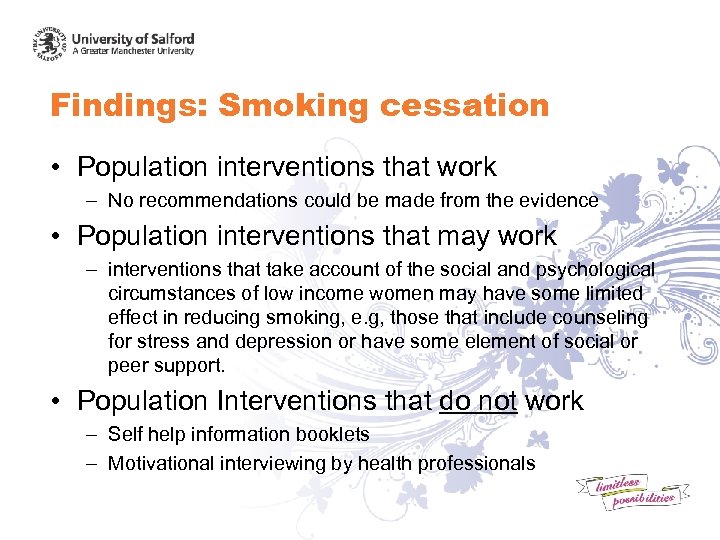 THE UNIVERSITY OF SALFORD
University of Salford
A Greater Manchester University

Findings: Smoking cessation

• Population interventions that work
– No recommendations could be made from the evidence
• Population interventions that may work
– interventions that take account of the social and psychological circumstances of low income women may have some limited effect in reducing smoking, e.g, those that include counseling for stress and depression or have some element of social or peer support.
• Population Interventions that do not work
– Self help information booklets
– Motivational interviewing by health professionals

limitless possibilities